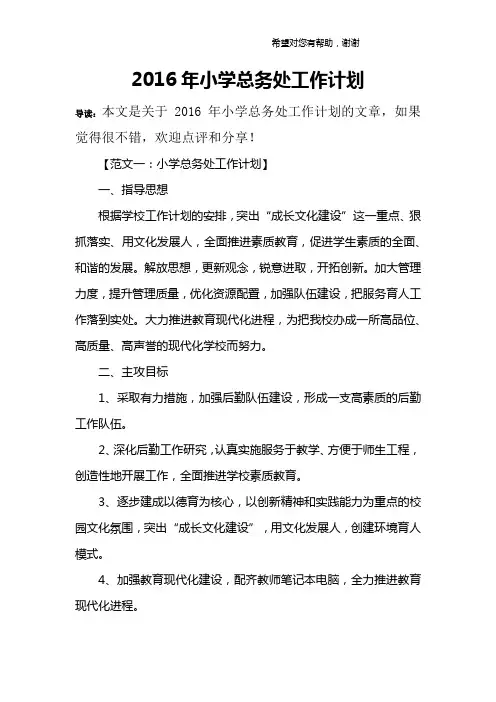 希望对您有帮助，谢谢

2016 年小学总务处工作计划

导读：本文是关于 2016 年小学总务处工作计划的文章，如果觉得很不错，欢迎点评和分享！

【范文一：小学总务处工作计划】

一、指导思想

根据学校工作计划的安排，突出“成长文化建设”这一重点、狠抓落实、用文化发展人，全面推进素质教育，促进学生素质的全面、和谐的发展。解放思想，更新观念，锐意进取，开拓创新。加大管理力度，提升管理质量，优化资源配置，加强队伍建设，把服务育人工作落到实处。大力推进教育现代化进程，为把我校办成一所高品位、高质量、高声誉的现代化学校而努力。

二、主攻目标

1、采取有力措施，加强后勤队伍建设，形成一支高素质的后勤工作队伍。

2、深化后勤工作研究，认真实施服务于教学、方便于师生工程，创造性地开展工作，全面推进学校素质教育。

3、逐步建成以德育为核心，以创新精神和实践能力为重点的校园文化氛围，突出“成长文化建设”，用文化发展人，创建环境育人模式。

4、加强教育现代化建设，配齐教师笔记本电脑，全力推进教育现代化进程。